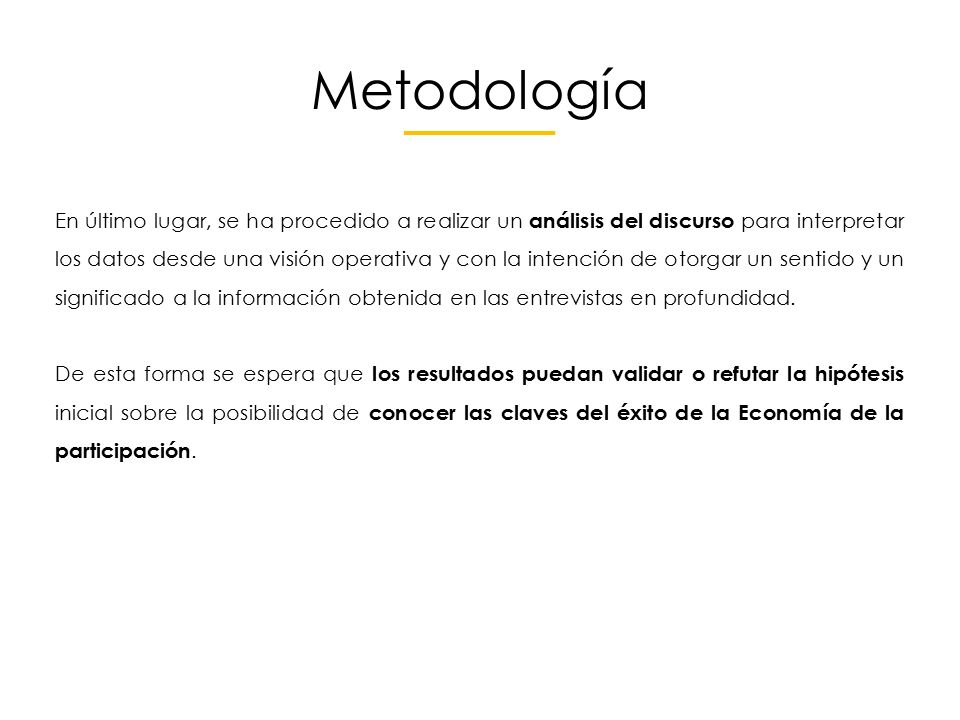 Metodología

En último lugar, se ha procedido a realizar un análisis del discurso para interpretar los datos desde una visión operativa y con la intención de otorgar un sentido y un significado a la información obtenida en las entrevistas en profundidad.

De esta forma se espera que los resultados puedan validar o refutar la hipótesis inicial sobre la posibilidad de conocer las claves del éxito de la Economía de la participación.